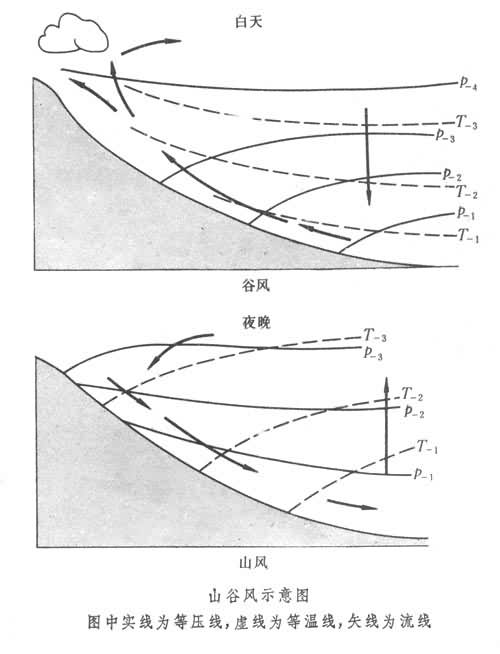 白天

$p_{-4}$

$T_{-3}$

$p_{-3}$

$p_{-2}$

$T_{-2}$

$p_{-1}$

$T_{-1}$

谷风

夜晚

$T_{-3}$

$p_{-3}$

$T_{-2}$

$p_{-2}$

$T_{-1}$

$p_{-1}$

山风

山谷风示意图

图中实线为等压线，虚线为等温线，矢线为流线